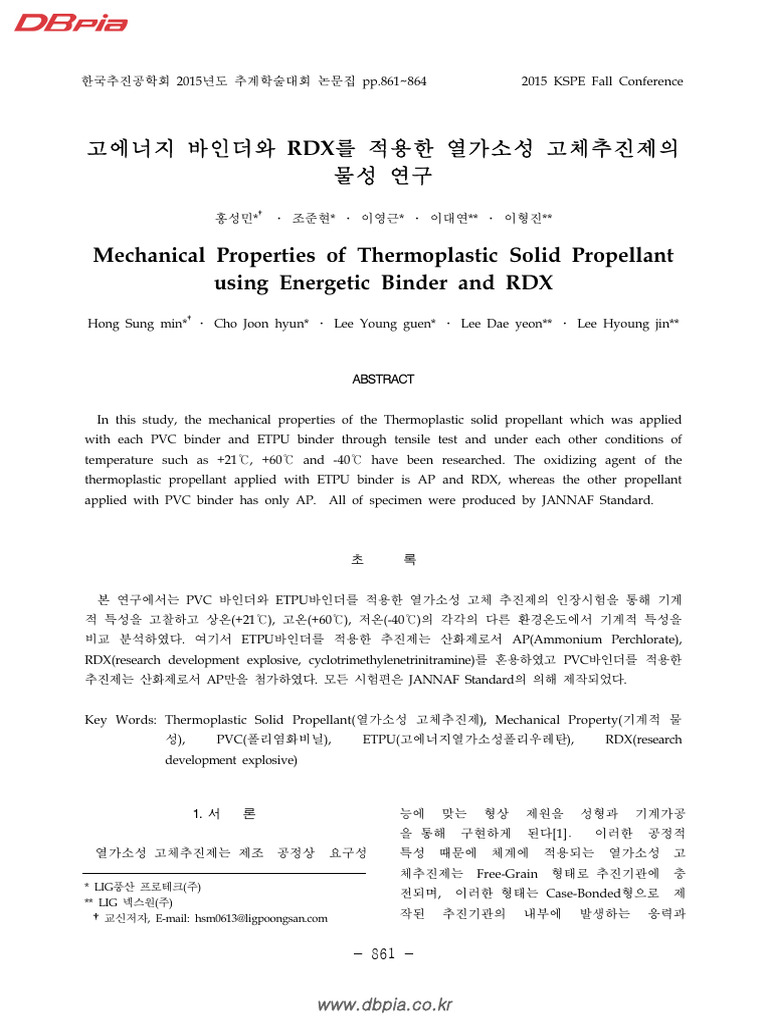 DBpia

한국추진공학회 2015년도 추계학술대회 논문집 pp.861~864

2015 KSPE Fall Conference

고에너지 바인더와 RDX를 적용한 열가소성 고체추진제의 물성 연구

홍성민*† · 조준현* · 이영근* · 이대연** · 이형진**

Mechanical Properties of Thermoplastic Solid Propellant using Energetic Binder and RDX

Hong Sung min*† · Cho Joon hyun* · Lee Young guen* · Lee Dae yeon** · Lee Hyoung jin**

ABSTRACT

In this study, the mechanical properties of the Thermoplastic solid propellant which was applied with each PVC binder and ETPU binder through tensile test and under each other conditions of temperature such as +21℃, +60℃ and -40℃ have been researched. The oxidizing agent of the thermoplastic propellant applied with ETPU binder is AP and RDX, whereas the other propellant applied with PVC binder has only AP. All of specimen were produced by JANNAF Standard.

초 록

본 연구에서는 PVC 바인더와 ETPU바인더를 적용한 열가소성 고체 추진제의 인장시험을 통해 기계적 특성을 고찰하고 상온(+21℃), 고온(+60℃), 저온(-40℃)의 각각의 다른 환경온도에서 기계적 특성을 비교 분석하였다. 여기서 ETPU바인더를 적용한 추진제는 산화제로서 AP(Ammonium Perchlorate), RDX(research development explosive, cyclotrimethylenetrinitramine)를 혼용하였고 PVC바인더를 적용한 추진제는 산화제로서 AP만을 첨가하였다. 모든 시험편은 JANNAF Standard의 의해 제작되었다.

Key Words: Thermoplastic Solid Propellant(열가소성 고체추진제), Mechanical Property(기계적 물성), PVC(폴리염화비닐), ETPU(고에너지열가소성폴리우레탄), RDX(research development explosive)

1. 서 론

열가소성 고체추진제는 제조 공정상 요구성

* LIG풍산 프로테크(주)
** LIG 넥스원(주)
† 교신저자, E-mail: hsm0613@ligpoongsan.com

능에 맞는 형상 제원을 성형과 기계가공을 통해 구현하게 된다[1]. 이러한 공정적 특성 때문에 체계에 적용되는 열가소성 고체추진제는 Free-Grain 형태로 추진기관에 충전되며, 이러한 형태는 Case-Bonded형으로 제작된 추진기관의 내부에 발생하는 응력과

- 861 -

www.dbpia.co.kr